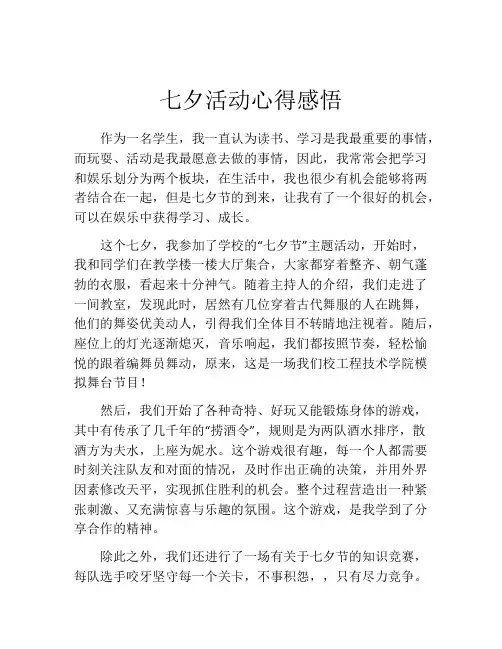 七夕活动心得感悟

作为一名学生，我一直认为读书、学习是我最重要的事情，而玩耍、活动是我最愿意去做的事情，因此，我常常会把学习和娱乐划分为两个板块，在生活中，我也很少有机会能够将两者结合在一起，但是七夕节的到来，让我有了一个很好的机会，可以在娱乐中获得学习、成长。

这个七夕，我参加了学校的“七夕节”主题活动，开始时，我和同学们在教学楼一楼大厅集合，大家都穿着整齐、朝气蓬勃的衣服，看起来十分神气。随着主持人的介绍，我们走进了一间教室，发现此时，居然有几位穿着古代舞服的人在跳舞，他们的舞姿优美动人，引得我们全体目不转睛地注视着。随后，座位上的灯光逐渐熄灭，音乐响起，我们都按照节奏，轻松愉悦的跟着编舞员舞动，原来，这是一场我们校工程技术学院模拟舞台节目！

然后，我们开始了各种奇特、好玩又能锻炼身体的游戏，其中有传承了几千年的“捞酒令”，规则是为两队酒水排序，散酒方为大水，上座为妮水。这个游戏很有趣，每一个人都需要时刻关注队友和对面的情况，及时作出正确的决策，并用外界因素修改天平，实现抓住胜利的机会。整个过程营造出一种紧张刺激、又充满惊喜与乐趣的氛围。这个游戏，是我学到了分享合作的精神。

除此之外，我们还进行了一场有关于七夕节的知识竞赛，每队选手咬牙坚守每一个关卡，不事积怨，，只有尽力竞争。